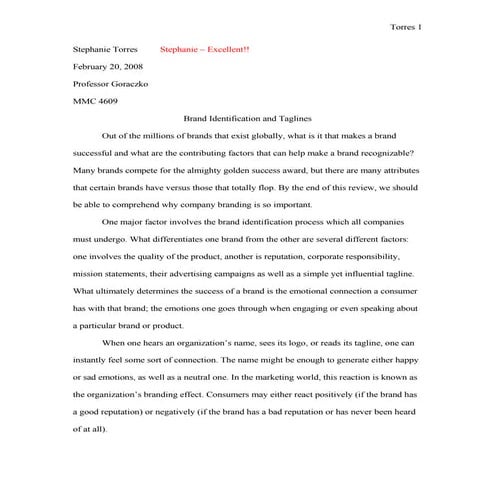 Torres 1

Stephanie Torres Stephanie – Excellent!!

February 20, 2008

Professor Goraczko

MMC 4609

Brand Identification and Taglines

Out of the millions of brands that exist globally, what is it that makes a brand successful and what are the contributing factors that can help make a brand recognizable? Many brands compete for the almighty golden success award, but there are many attributes that certain brands have versus those that totally flop. By the end of this review, we should be able to comprehend why company branding is so important.

One major factor involves the brand identification process which all companies must undergo. What differentiates one brand from the other are several different factors: one involves the quality of the product, another is reputation, corporate responsibility, mission statements, their advertising campaigns as well as a simple yet influential tagline. What ultimately determines the success of a brand is the emotional connection a consumer has with that brand; the emotions one goes through when engaging or even speaking about a particular brand or product.

When one hears an organization's name, sees its logo, or reads its tagline, one can instantly feel some sort of connection. The name might be enough to generate either happy or sad emotions, as well as a neutral one. In the marketing world, this reaction is known as the organization's branding effect. Consumers may either react positively (if the brand has a good reputation) or negatively (if the brand has a bad reputation or has never been heard of at all).